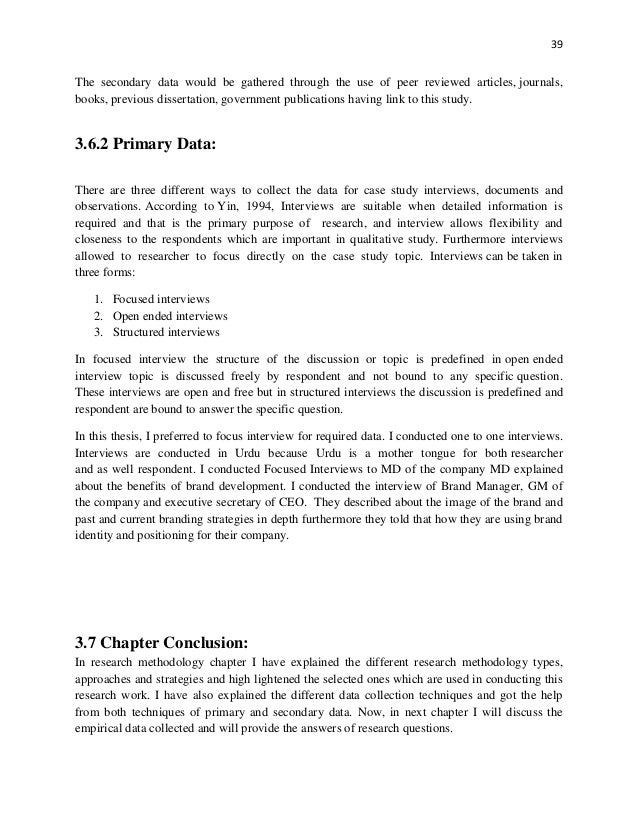 39

The secondary data would be gathered through the use of peer reviewed articles, journals, books, previous dissertation, government publications having link to this study.

3.6.2 Primary Data:

There are three different ways to collect the data for case study interviews, documents and observations. According to Yin, 1994, Interviews are suitable when detailed information is required and that is the primary purpose of research, and interview allows flexibility and closeness to the respondents which are important in qualitative study. Furthermore interviews allowed to researcher to focus directly on the case study topic. Interviews can be taken in three forms:

1. Focused interviews
2. Open ended interviews
3. Structured interviews

In focused interview the structure of the discussion or topic is predefined in open ended interview topic is discussed freely by respondent and not bound to any specific question. These interviews are open and free but in structured interviews the discussion is predefined and respondent are bound to answer the specific question.

In this thesis, I preferred to focus interview for required data. I conducted one to one interviews. Interviews are conducted in Urdu because Urdu is a mother tongue for both researcher and as well respondent. I conducted Focused Interviews to MD of the company MD explained about the benefits of brand development. I conducted the interview of Brand Manager, GM of the company and executive secretary of CEO. They described about the image of the brand and past and current branding strategies in depth furthermore they told that how they are using brand identity and positioning for their company.

3.7 Chapter Conclusion:
In research methodology chapter I have explained the different research methodology types, approaches and strategies and high lightened the selected ones which are used in conducting this research work. I have also explained the different data collection techniques and got the help from both techniques of primary and secondary data. Now, in next chapter I will discuss the empirical data collected and will provide the answers of research questions.